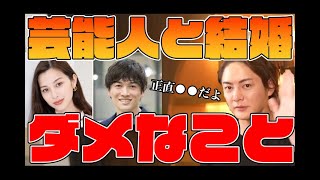 芸能人と結婚

正直●●だよ

ダメなこと